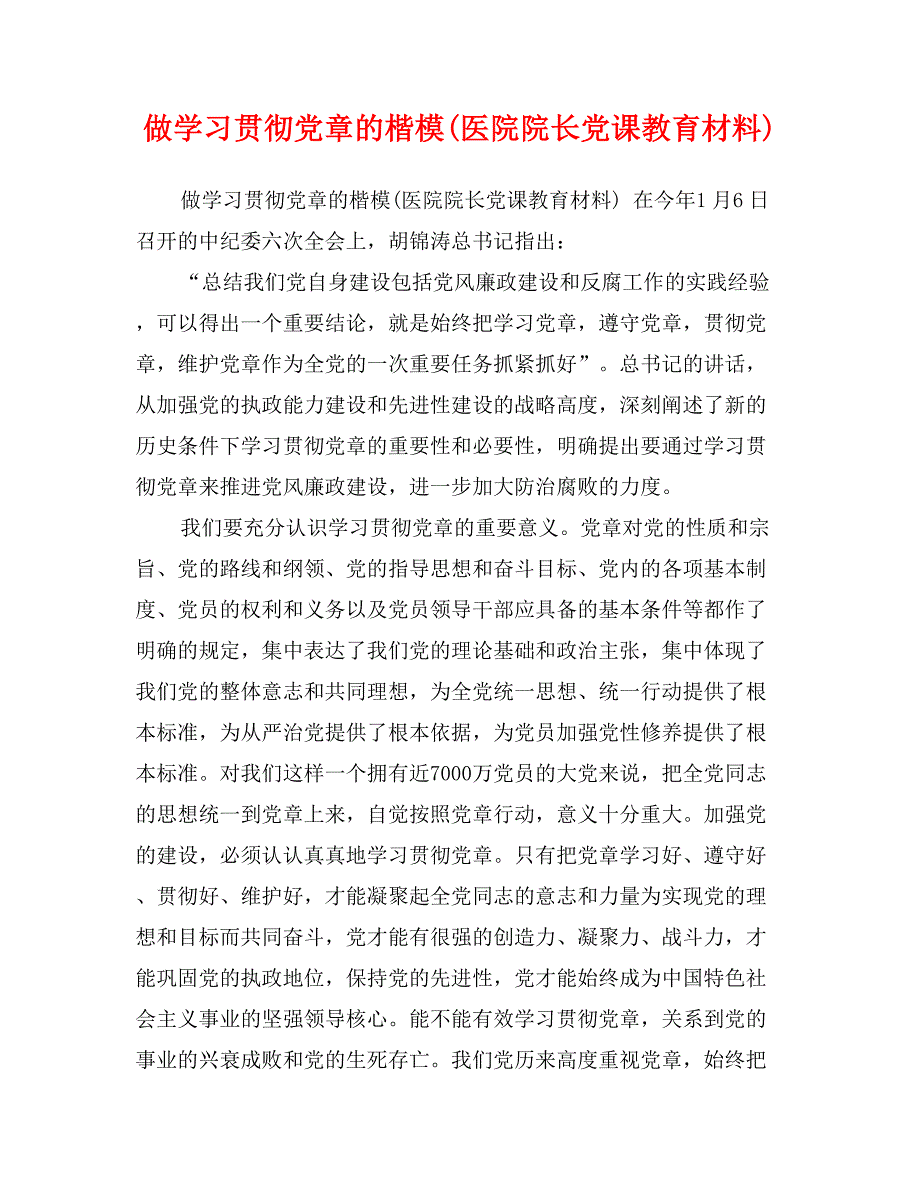 做学习贯彻党章的楷模(医院院长党课教育材料)

做学习贯彻党章的楷模(医院院长党课教育材料) 在今年1月6日召开的中纪委六次全会上，胡锦涛总书记指出：

“总结我们党自身建设包括党风廉政建设和反腐工作的实践经验，可以得出一个重要结论，就是始终把学习党章，遵守党章，贯彻党章，维护党章作为全党的一次重要任务抓紧抓好”。总书记的讲话，从加强党的执政能力建设和先进性建设的战略高度，深刻阐述了新的历史条件下学习贯彻党章的重要性和必要性，明确提出要通过学习贯彻党章来推进党风廉政建设，进一步加大防治腐败的力度。

我们要充分认识学习贯彻党章的重要意义。党章对党的性质和宗旨、党的路线和纲领、党的指导思想和奋斗目标、党内的各项基本制度、党员的权利和义务以及党员领导干部应具备的基本条件等都作了明确的规定，集中表达了我们党的理论基础和政治主张，集中体现了我们党的整体意志和共同理想，为全党统一思想、统一行动提供了根本标准，为从严治党提供了根本依据，为党员加强党性修养提供了根本标准。对我们这样一个拥有近7000万党员的大党来说，把全党同志的思想统一到党章上来，自觉按照党章行动，意义十分重大。加强党的建设，必须认认真真地学习贯彻党章。只有把党章学习好、遵守好、贯彻好、维护好，才能凝聚起全党同志的意志和力量为实现党的理想和目标而共同奋斗，党才能有很强的创造力、凝聚力、战斗力，才能巩固党的执政地位，保持党的先进性，党才能始终成为中国特色社会主义事业的坚强领导核心。能不能有效学习贯彻党章，关系到党的事业的兴衰成败和党的生死存亡。我们党历来高度重视党章，始终把